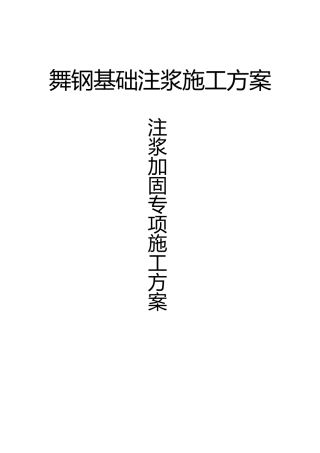 舞钢基础注浆施工方案

注浆加固专项施工方案